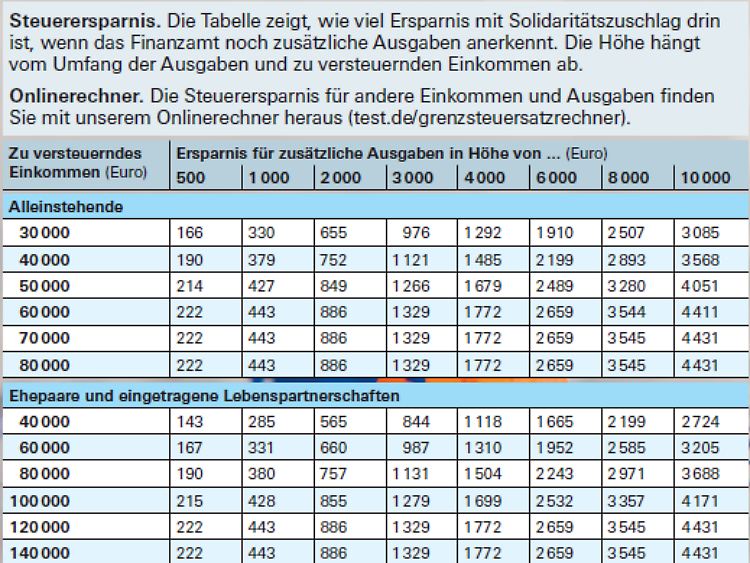 **Steuerersparnis.** Die Tabelle zeigt, wie viel Ersparnis mit Solidaritätszuschlag drin ist, wenn das Finanzamt noch zusätzliche Ausgaben anerkennt. Die Höhe hängt vom Umfang der Ausgaben und zu versteuernden Einkommen ab.

**Onlinerechner.** Die Steuerersparnis für andere Einkommen und Ausgaben finden Sie mit unserem Onlinerechner heraus (test.de/grenzsteuersatzrechner).

| Zu versteuerndes Einkommen (Euro) | Ersparnis für zusätzliche Ausgaben in Höhe von ... (Euro) 500 | 1 000 | 2 000 | 3 000 | 4 000 | 6 000 | 8 000 | 10 000 |
|---|---|---|---|---|---|---|---|---|
| **Alleinstehende** | | | | | | | | |
| 30 000 | 166 | 330 | 655 | 976 | 1 292 | 1 910 | 2 507 | 3 085 |
| 40 000 | 190 | 379 | 752 | 1 121 | 1 485 | 2 199 | 2 893 | 3 568 |
| 50 000 | 214 | 427 | 849 | 1 266 | 1 679 | 2 489 | 3 280 | 4 051 |
| 60 000 | 222 | 443 | 886 | 1 329 | 1 772 | 2 659 | 3 544 | 4 411 |
| 70 000 | 222 | 443 | 886 | 1 329 | 1 772 | 2 659 | 3 545 | 4 431 |
| 80 000 | 222 | 443 | 886 | 1 329 | 1 772 | 2 659 | 3 545 | 4 431 |
| **Ehepaare und eingetragene Lebenspartnerschaften** | | | | | | | | |
| 40 000 | 143 | 285 | 565 | 844 | 1 118 | 1 665 | 2 199 | 2 724 |
| 60 000 | 167 | 331 | 660 | 987 | 1 310 | 1 952 | 2 585 | 3 205 |
| 80 000 | 190 | 380 | 757 | 1 131 | 1 504 | 2 243 | 2 971 | 3 688 |
| 100 000 | 215 | 428 | 855 | 1 279 | 1 699 | 2 532 | 3 357 | 4 171 |
| 120 000 | 222 | 443 | 886 | 1 329 | 1 772 | 2 659 | 3 545 | 4 431 |
| 140 000 | 222 | 443 | 886 | 1 329 | 1 772 | 2 659 | 3 545 | 4 431 |